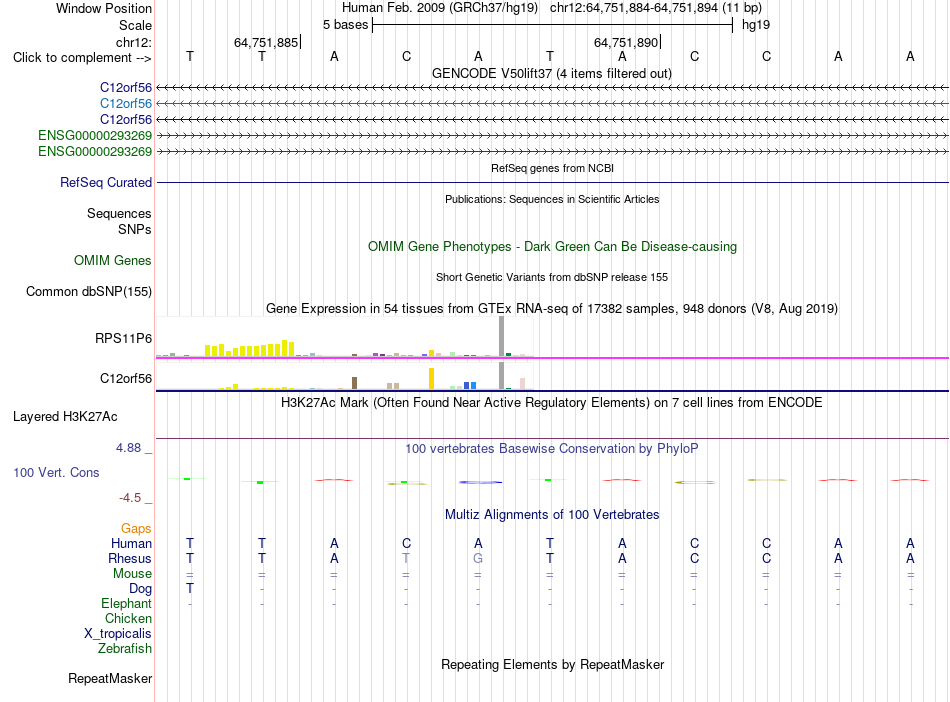 Window Position Human Feb. 2009 (GRCh37/hg19) chr12:64,751,884-64,751,894 (11 bp)
Scale 5 bases hg19
chr12: 64,751,885 64,751,890
Click to complement --> T T A C A T A C C A A
GENCODE V50lift37 (4 items filtered out)
C12orf56
C12orf56
C12orf56
ENSG00000293269
ENSG00000293269
RefSeq genes from NCBI
RefSeq Curated
Publications: Sequences in Scientific Articles
Sequences
SNPs
OMIM Gene Phenotypes - Dark Green Can Be Disease-causing
OMIM Genes
Short Genetic Variants from dbSNP release 155
Common dbSNP(155)
Gene Expression in 54 tissues from GTEx RNA-seq of 17382 samples, 948 donors (V8, Aug 2019)
RPS11P6
C12orf56
H3K27Ac Mark (Often Found Near Active Regulatory Elements) on 7 cell lines from ENCODE
Layered H3K27Ac
4.88 _ 100 vertebrates Basewise Conservation by PhyloP
100 Vert. Cons
-4.5 _
Multiz Alignments of 100 Vertebrates
Gaps
Human T T A C A T A C C A A
Rhesus T T A T G T A C C A A
Mouse = = = = = = = = = = =
Dog T - - - - - - - - - -
Elephant - - - - - - - - - - -
Chicken
X_tropicalis
Zebrafish
Repeating Elements by RepeatMasker
RepeatMasker